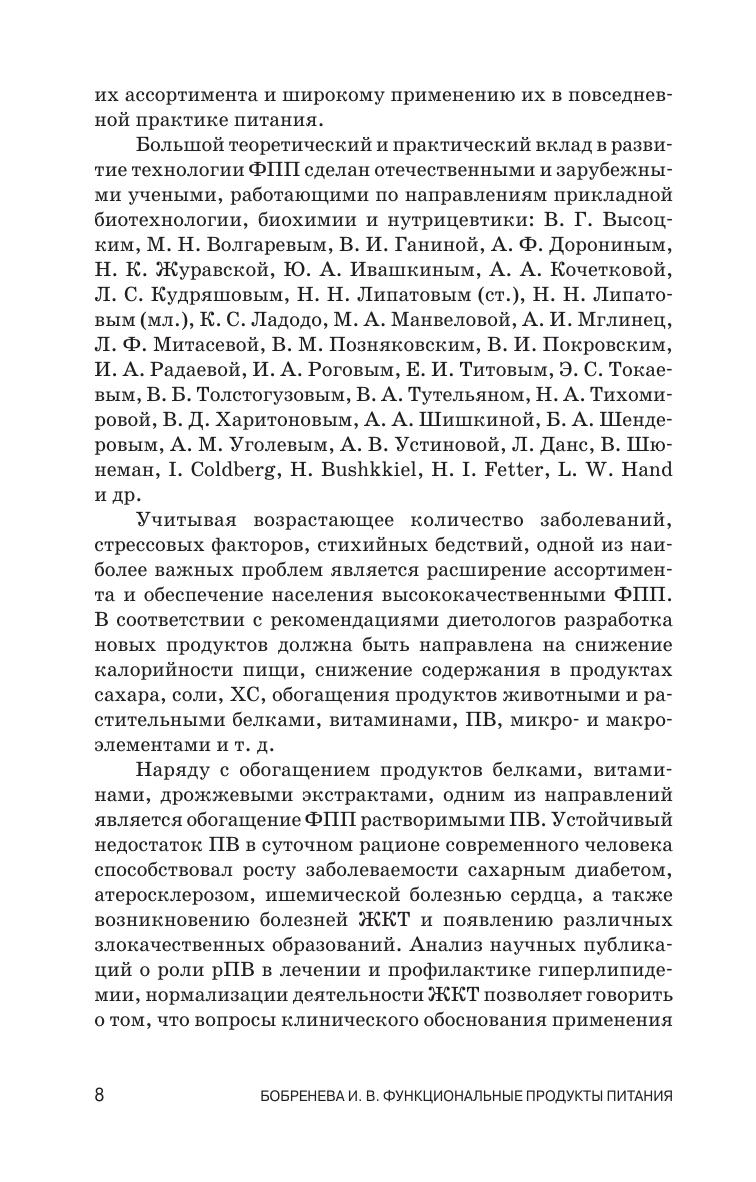 их ассортимента и широкому применению их в повседневной практике питания.

Большой теоретический и практический вклад в развитие технологии ФПП сделан отечественными и зарубежными учеными, работающими по направлениям прикладной биотехнологии, биохимии и нутрицевтики: В. Г. Высоцким, М. Н. Волгаревым, В. И. Ганиной, А. Ф. Дорониным, Н. К. Журавской, Ю. А. Ивашкиным, А. А. Кочетковой, Л. С. Кудряшовым, Н. Н. Липатовым (ст.), Н. Н. Липатовым (мл.), К. С. Ладодо, М. А. Манвеловой, А. И. Мглинец, Л. Ф. Митасевой, В. М. Позняковским, В. И. Покровским, И. А. Радаевой, И. А. Роговым, Е. И. Титовым, Э. С. Токаевым, В. Б. Толстогузовым, В. А. Тутельяном, Н. А. Тихомировой, В. Д. Харитоновым, А. А. Шишкиной, Б. А. Шендеровым, А. М. Уголевым, А. В. Устиновой, Л. Данс, В. Шюнеман, I. Coldberg, H. Bushkkiel, H. I. Fetter, L. W. Hand и др.

Учитывая возрастающее количество заболеваний, стрессовых факторов, стихийных бедствий, одной из наиболее важных проблем является расширение ассортимента и обеспечение населения высококачественными ФПП. В соответствии с рекомендациями диетологов разработка новых продуктов должна быть направлена на снижение калорийности пищи, снижение содержания в продуктах сахара, соли, ХС, обогащения продуктов животными и растительными белками, витаминами, ПВ, микро- и макроэлементами и т. д.

Наряду с обогащением продуктов белками, витаминами, дрожжевыми экстрактами, одним из направлений является обогащение ФПП растворимыми ПВ. Устойчивый недостаток ПВ в суточном рационе современного человека способствовал росту заболеваемости сахарным диабетом, атеросклерозом, ишемической болезнью сердца, а также возникновению болезней ЖКТ и появлению различных злокачественных образований. Анализ научных публикаций о роли рПВ в лечении и профилактике гиперлипидемии, нормализации деятельности ЖКТ позволяет говорить о том, что вопросы клинического обоснования применения

8 БОБРЕНЕВА И. В. ФУНКЦИОНАЛЬНЫЕ ПРОДУКТЫ ПИТАНИЯ